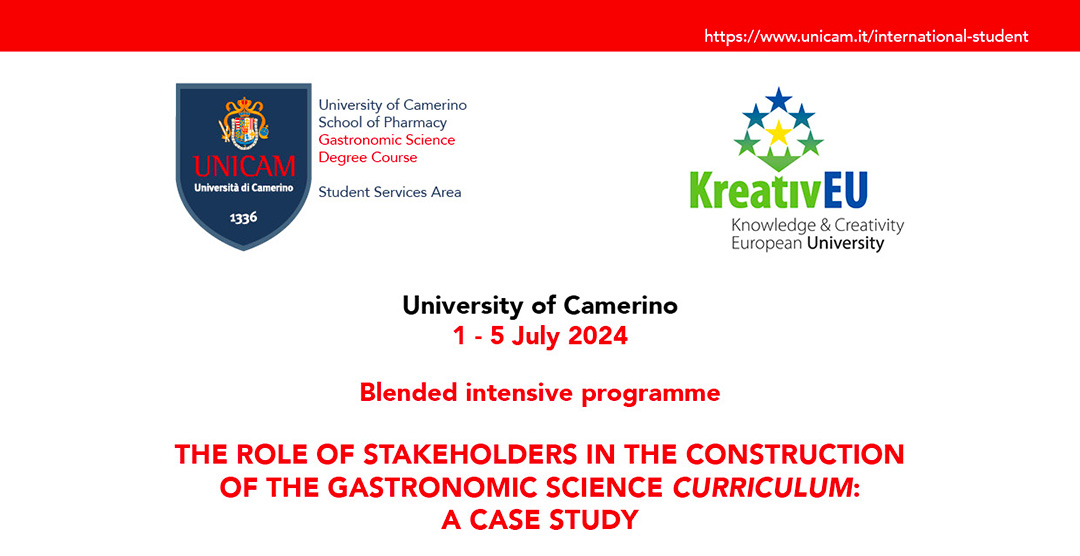 https://www.unicam.it/international-student

UNICAM
Università di Camerino
1336

University of Camerino
School of Pharmacy
Gastronomic Science
Degree Course

Student Services Area

KreativEU
Knowledge & Creativity
European University

University of Camerino
1 - 5 July 2024

Blended intensive programme

THE ROLE OF STAKEHOLDERS IN THE CONSTRUCTION OF THE GASTRONOMIC SCIENCE CURRICULUM: A CASE STUDY